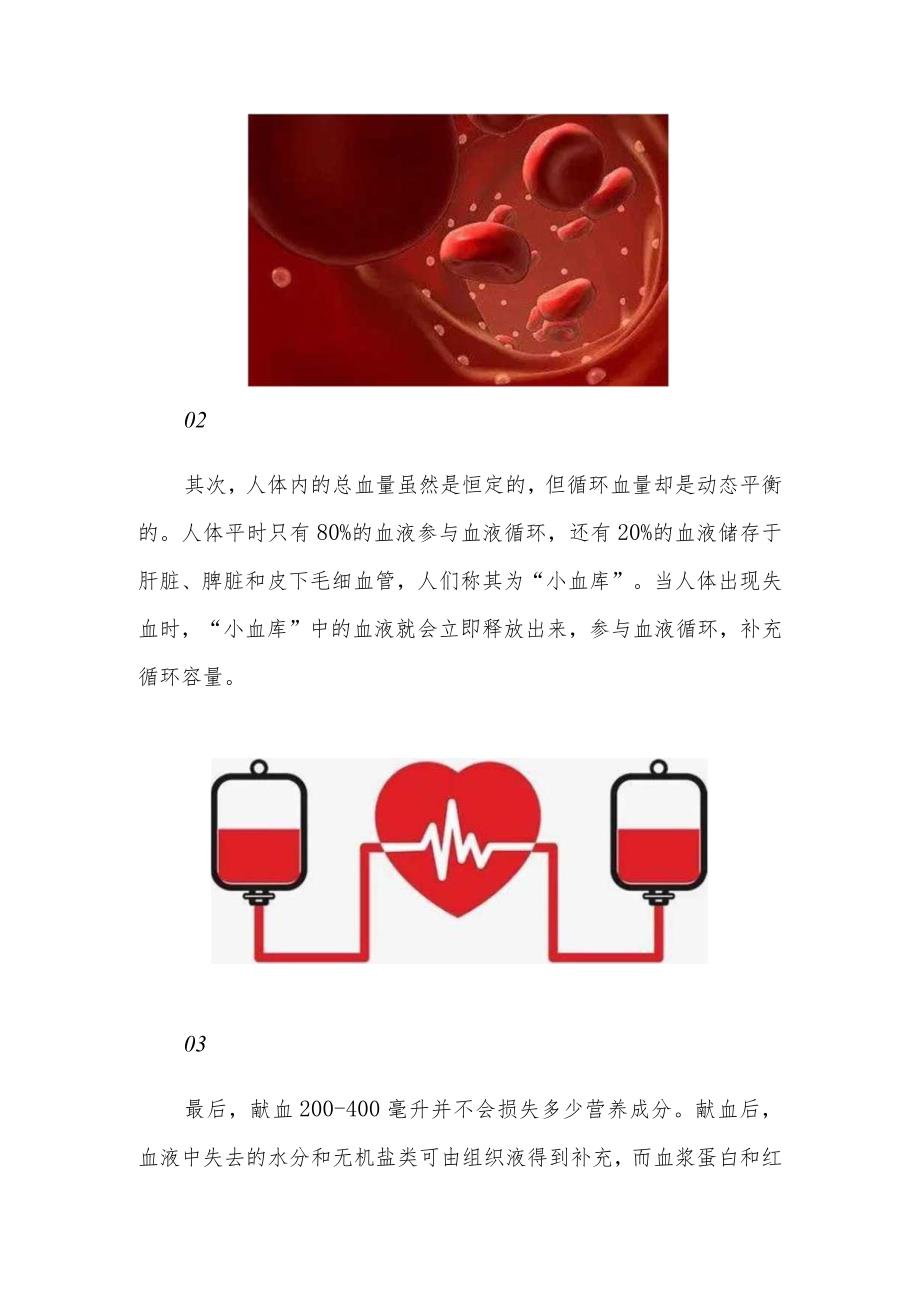 02

其次，人体内的总血量虽然是恒定的，但循环血量却是动态平衡的。人体平时只有80%的血液参与血液循环，还有20%的血液储存于肝脏、脾脏和皮下毛细血管，人们称其为“小血库”。当人体出现失血时，“小血库”中的血液就会立即释放出来，参与血液循环，补充循环容量。

03

最后，献血200-400毫升并不会损失多少营养成分。献血后，血液中失去的水分和无机盐类可由组织液得到补充，而血浆蛋白和红